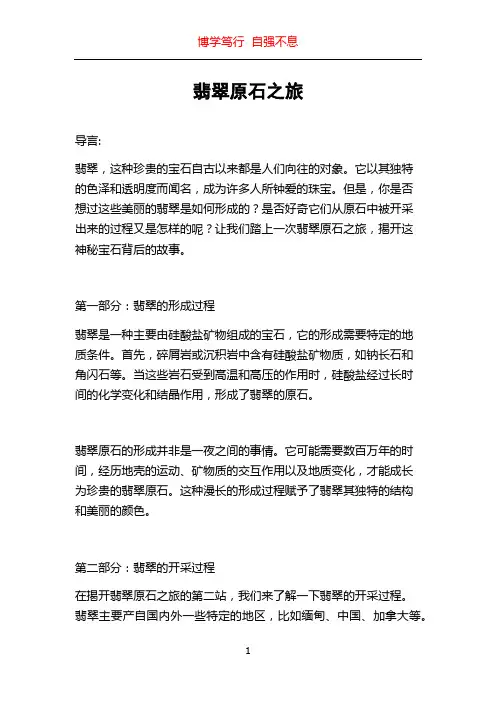 博学笃行 自强不息

翡翠原石之旅

导言:

翡翠，这种珍贵的宝石自古以来都是人们向往的对象。它以其独特的色泽和透明度而闻名，成为许多人所钟爱的珠宝。但是，你是否想过这些美丽的翡翠是如何形成的？是否好奇它们从原石中被开采出来的过程又是怎样的呢？让我们踏上一次翡翠原石之旅，揭开这神秘宝石背后的故事。

第一部分：翡翠的形成过程

翡翠是一种主要由硅酸盐矿物组成的宝石，它的形成需要特定的地质条件。首先，碎屑岩或沉积岩中含有硅酸盐矿物质，如钠长石和角闪石等。当这些岩石受到高温和高压的作用时，硅酸盐经过长时间的化学变化和结晶作用，形成了翡翠的原石。

翡翠原石的形成并非是一夜之间的事情。它可能需要数百万年的时间，经历地壳的运动、矿物质的交互作用以及地质变化，才能成长为珍贵的翡翠原石。这种漫长的形成过程赋予了翡翠其独特的结构和美丽的颜色。

第二部分：翡翠的开采过程

在揭开翡翠原石之旅的第二站，我们来了解一下翡翠的开采过程。翡翠主要产自国内外一些特定的地区，比如缅甸、中国、加拿大等。

1